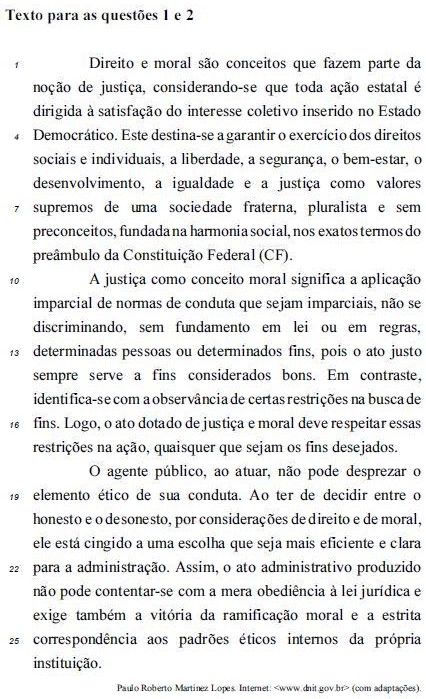 Texto para as questões 1 e 2

1 Direito e moral são conceitos que fazem parte da noção de justiça, considerando-se que toda ação estatal é dirigida à satisfação do interesse coletivo inserido no Estado 4 Democrático. Este destina-se a garantir o exercício dos direitos sociais e individuais, a liberdade, a segurança, o bem-estar, o desenvolvimento, a igualdade e a justiça como valores 7 supremos de uma sociedade fraterna, pluralista e sem preconceitos, fundada na harmonia social, nos exatos termos do preâmbulo da Constituição Federal (CF).

10 A justiça como conceito moral significa a aplicação imparcial de normas de conduta que sejam imparciais, não se discriminando, sem fundamento em lei ou em regras, 13 determinadas pessoas ou determinados fins, pois o ato justo sempre serve a fins considerados bons. Em contraste, identifica-se com a observância de certas restrições na busca de 16 fins. Logo, o ato dotado de justiça e moral deve respeitar essas restrições na ação, quaisquer que sejam os fins desejados.

O agente público, ao atuar, não pode desprezar o 19 elemento ético de sua conduta. Ao ter de decidir entre o honesto e o desonesto, por considerações de direito e de moral, ele está cingido a uma escolha que seja mais eficiente e clara 22 para a administração. Assim, o ato administrativo produzido não pode contentar-se com a mera obediência à lei jurídica e exige também a vitória da ramificação moral e a estrita 25 correspondência aos padrões éticos internos da própria instituição.

Paulo Roberto Martinez Lopes. Internet: <www.dnit.gov.br> (com adaptações).